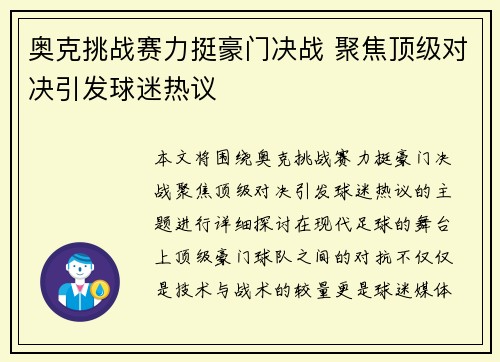 奥克挑战赛力挺豪门决战 聚焦顶级对决引发球迷热议

本文将围绕奥克挑战赛力挺豪门决战聚焦顶级对决引发球迷热议的主题进行详细探讨在现代足球的舞台上顶级豪门球队之间的对抗不仅仅是技术与战术的较量更是球迷媒体